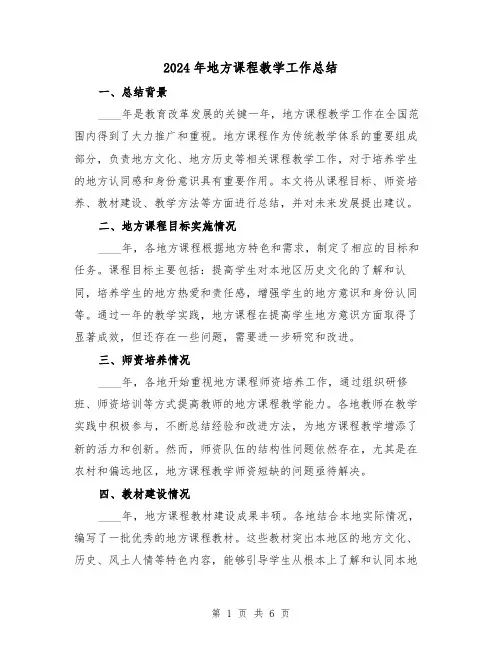 2024年地方课程教学工作总结

一、总结背景

____年是教育改革发展的关键一年，地方课程教学工作在全国范围内得到了大力推广和重视。地方课程作为传统教学体系的重要组成部分，负责地方文化、地方历史等相关课程教学工作，对于培养学生的地方认同感和身份意识具有重要作用。本文将从课程目标、师资培养、教材建设、教学方法等方面进行总结，并对未来发展提出建议。

二、地方课程目标实施情况

____年，各地方课程根据地方特色和需求，制定了相应的目标和任务。课程目标主要包括：提高学生对本地区历史文化的了解和认同，培养学生的地方热爱和责任感，增强学生的地方意识和身份认同等。通过一年的教学实践，地方课程在提高学生地方意识方面取得了显著成效，但还存在一些问题，需要进一步研究和改进。

三、师资培养情况

____年，各地开始重视地方课程师资培养工作，通过组织研修班、师资培训等方式提高教师的地方课程教学能力。各地教师在教学实践中积极参与，不断总结经验和改进方法，为地方课程教学增添了新的活力和创新。然而，师资队伍的结构性问题依然存在，尤其是在农村和偏远地区，地方课程教学师资短缺的问题亟待解决。

四、教材建设情况

____年，地方课程教材建设成果丰硕。各地结合本地实际情况，编写了一批优秀的地方课程教材。这些教材突出本地区的地方文化、历史、风土人情等特色内容，能够引导学生从根本上了解和认同本地

第 1 页 共 6 页